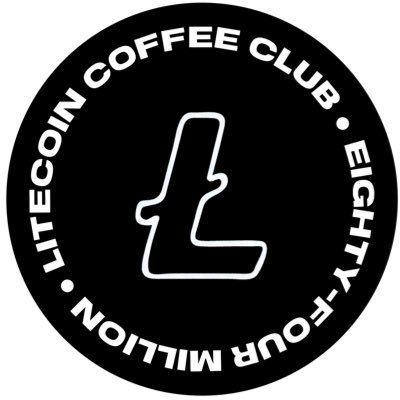 LITECOIN COFFEE CLUB • EIGHTY-FOUR MILLION •

Ł